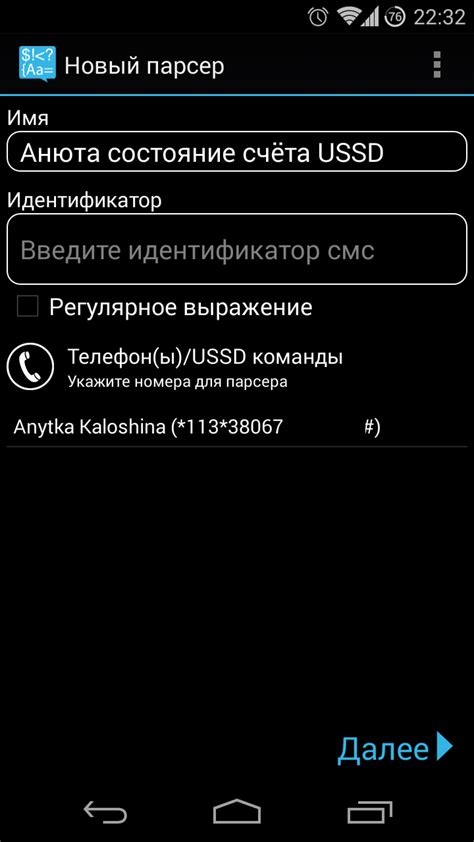 76 22:32

$!<? {Aa= Новый парсер

Имя

Анюта состояние счёта USSD

Идентификатор

Введите идентификатор смс

Регулярное выражение

Телефон(ы)/USSD команды
Укажите номера для парсера

Anytka Kaloshina (*113*38067 #)

Далее